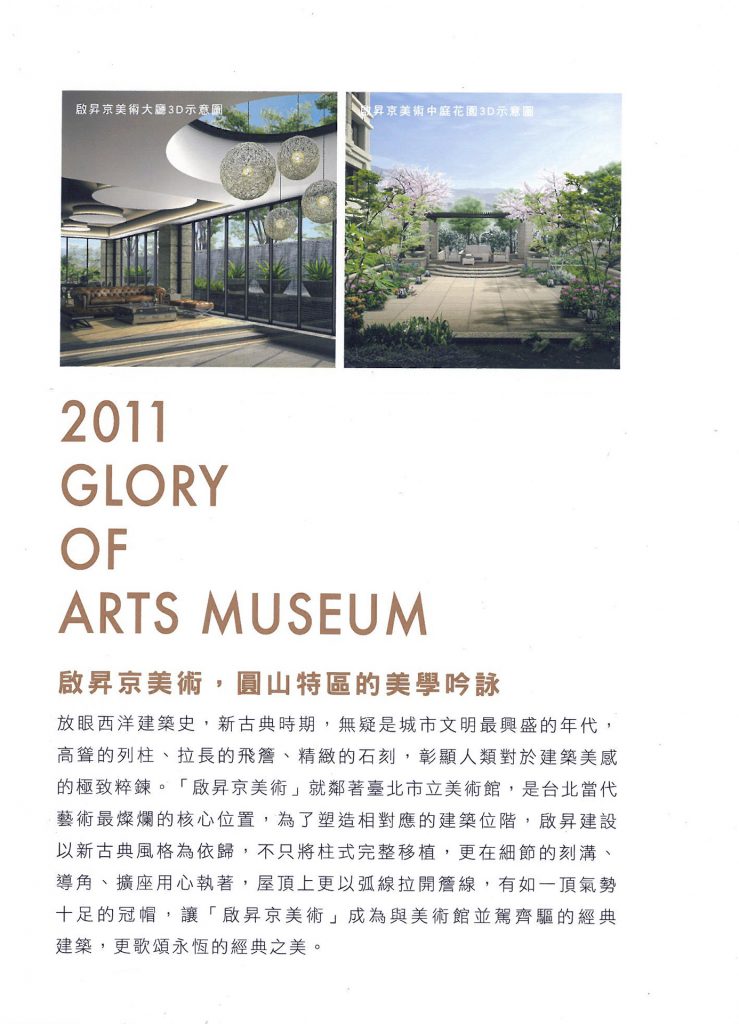 啟昇京美術大廳3D示意圖

啟昇京美術中庭花園3D示意圖

2011
GLORY
OF
ARTS MUSEUM

啟昇京美術，圓山特區的美學吟詠

放眼西洋建築史，新古典時期，無疑是城市文明最興盛的年代，高聳的列柱、拉長的飛簷、精緻的石刻，彰顯人類對於建築美感的極致粹鍊。「啟昇京美術」就鄰著臺北市立美術館，是台北當代藝術最燦爛的核心位置，為了塑造相對應的建築位階，啟昇建設以新古典風格為依歸，不只將柱式完整移植，更在細節的刻溝、導角、擴座用心執著，屋頂上更以弧線拉開簷線，有如一頂氣勢十足的冠帽，讓「啟昇京美術」成為與美術館並駕齊驅的經典建築，更歌頌永恆的經典之美。